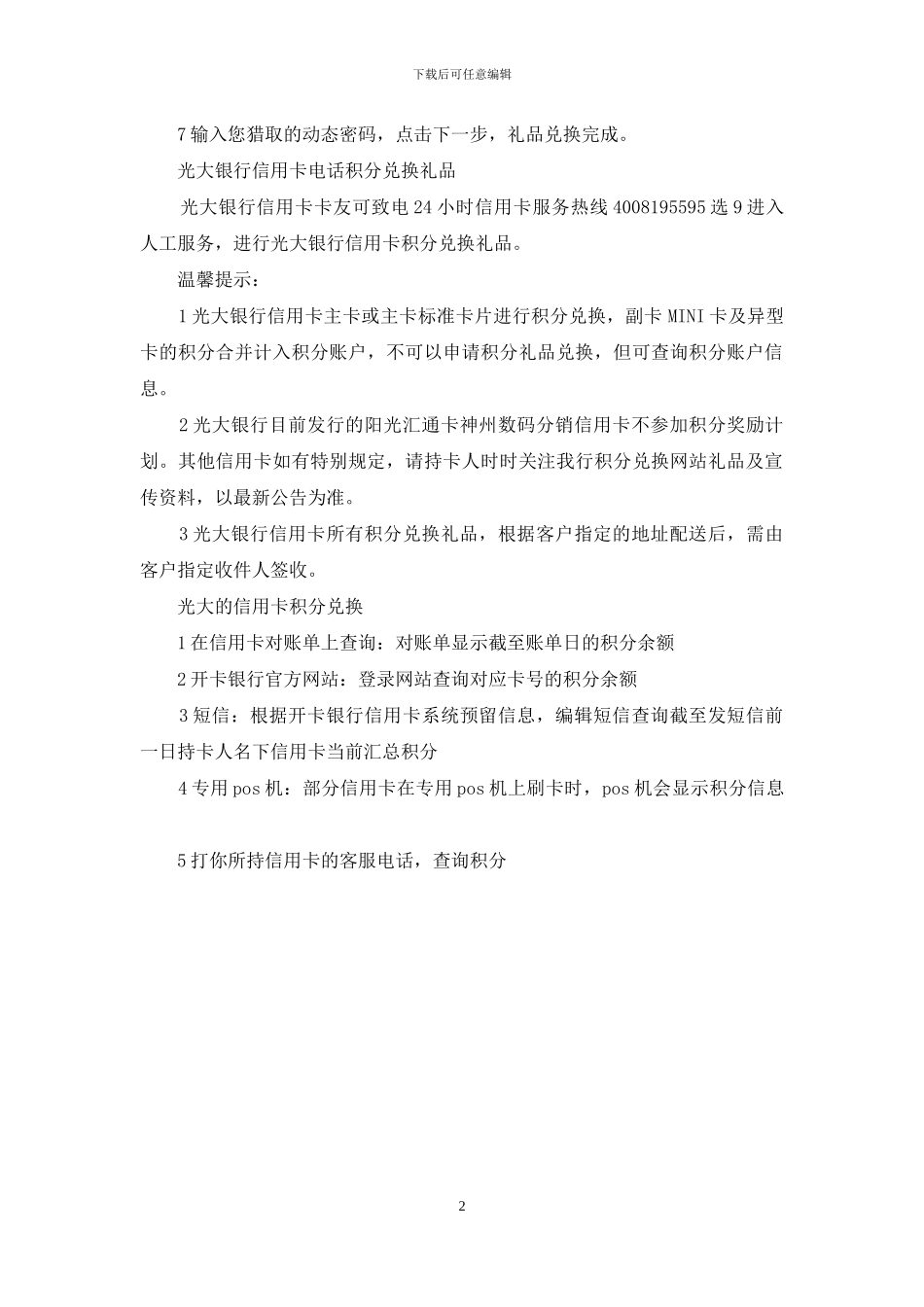 下载后可任意编辑

7 输入您猎取的动态密码，点击下一步，礼品兑换完成。

光大银行信用卡电话积分兑换礼品

光大银行信用卡卡友可致电 24 小时信用卡服务热线 4008195595 选 9 进入人工服务，进行光大银行信用卡积分兑换礼品。

温馨提示：

1 光大银行信用卡主卡或主卡标准卡片进行积分兑换，副卡 MINI 卡及异型卡的积分合并计入积分账户，不可以申请积分礼品兑换，但可查询积分账户信息。

2 光大银行目前发行的阳光汇通卡神州数码分销信用卡不参加积分奖励计划。其他信用卡如有特别规定，请持卡人时时关注我行积分兑换网站礼品及宣传资料，以最新公告为准。

3 光大银行信用卡所有积分兑换礼品，根据客户指定的地址配送后，需由客户指定收件人签收。

光大的信用卡积分兑换

1 在信用卡对账单上查询：对账单显示截至账单日的积分余额

2 开卡银行官方网站：登录网站查询对应卡号的积分余额

3 短信：根据开卡银行信用卡系统预留信息，编辑短信查询截至发短信前一日持卡人名下信用卡当前汇总积分

4 专用 pos 机：部分信用卡在专用 pos 机上刷卡时，pos 机会显示积分信息

5 打你所持信用卡的客服电话，查询积分

2